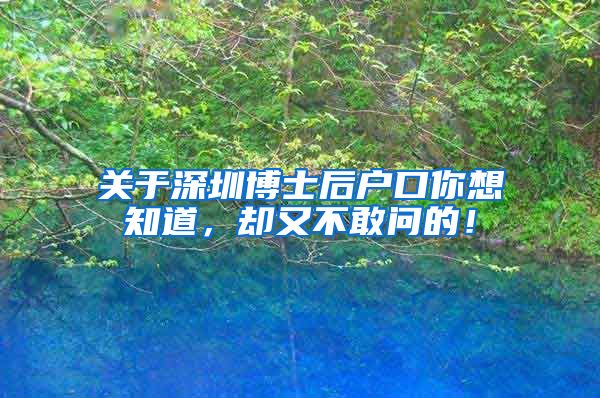 关于深圳博士后户口你想知道，却又不敢问的！